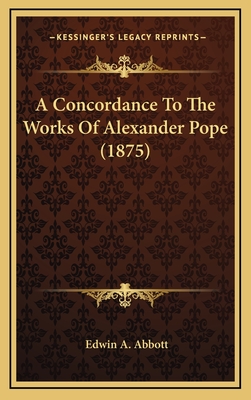 —KESSINGER'S LEGACY REPRINTS—

A Concordance To The Works Of Alexander Pope (1875)

Edwin A. Abbott